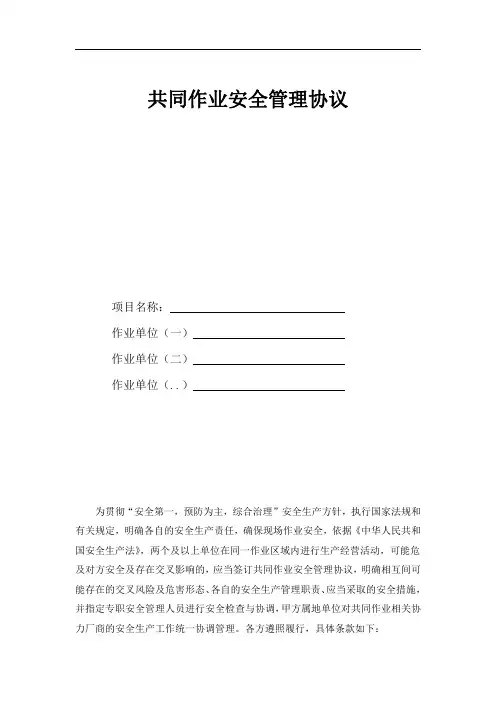 共同作业安全管理协议

项目名称：

作业单位（一）

作业单位（二）

作业单位（..）

为贯彻“安全第一，预防为主，综合治理”安全生产方针，执行国家法规和有关规定，明确各自的安全生产责任，确保现场作业安全，依据《中华人民共和国安全生产法》，两个及以上单位在同一作业区域内进行生产经营活动，可能危及对方安全及存在交叉影响的，应当签订共同作业安全管理协议，明确相互间可能存在的交叉风险及危害形态、各自的安全生产管理职责、应当采取的安全措施，并指定专职安全管理人员进行安全检查与协调，甲方属地单位对共同作业相关协力厂商的安全生产工作统一协调管理。各方遵照履行，具体条款如下：